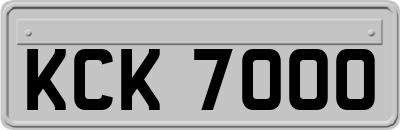 KCK 7000